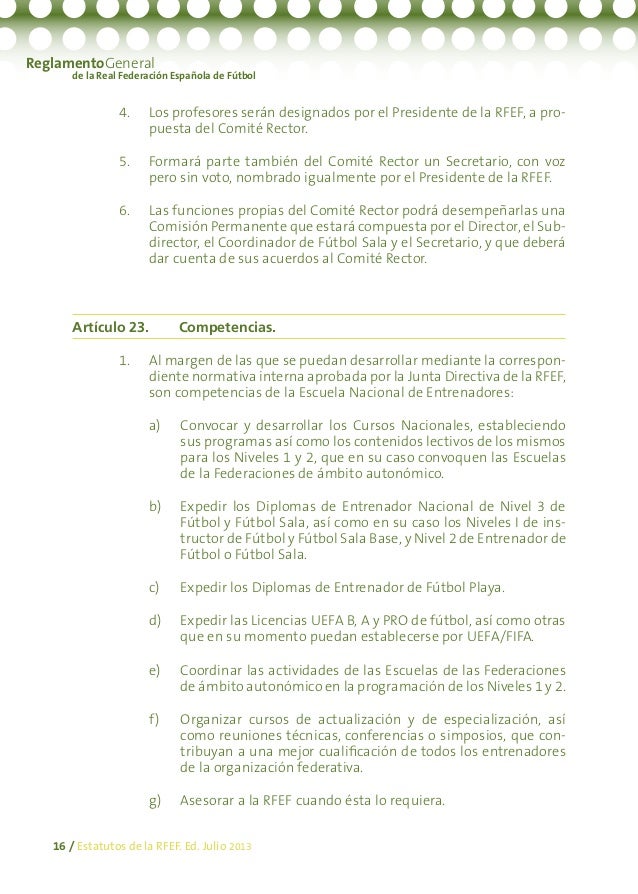 ReglamentoGeneral
de la Real Federación Española de Fútbol

4. Los profesores serán designados por el Presidente de la RFEF, a propuesta del Comité Rector.

5. Formará parte también del Comité Rector un Secretario, con voz pero sin voto, nombrado igualmente por el Presidente de la RFEF.

6. Las funciones propias del Comité Rector podrá desempeñarlas una Comisión Permanente que estará compuesta por el Director, el Subdirector, el Coordinador de Fútbol Sala y el Secretario, y que deberá dar cuenta de sus acuerdos al Comité Rector.

Artículo 23. Competencias.

1. Al margen de las que se puedan desarrollar mediante la correspondiente normativa interna aprobada por la Junta Directiva de la RFEF, son competencias de la Escuela Nacional de Entrenadores:

a) Convocar y desarrollar los Cursos Nacionales, estableciendo sus programas así como los contenidos lectivos de los mismos para los Niveles 1 y 2, que en su caso convoquen las Escuelas de la Federaciones de ámbito autonómico.

b) Expedir los Diplomas de Entrenador Nacional de Nivel 3 de Fútbol y Fútbol Sala, así como en su caso los Niveles I de instructor de Fútbol y Fútbol Sala Base, y Nivel 2 de Entrenador de Fútbol o Fútbol Sala.

c) Expedir los Diplomas de Entrenador de Fútbol Playa.

d) Expedir las Licencias UEFA B, A y PRO de fútbol, así como otras que en su momento puedan establecerse por UEFA/FIFA.

e) Coordinar las actividades de las Escuelas de las Federaciones de ámbito autonómico en la programación de los Niveles 1 y 2.

f) Organizar cursos de actualización y de especialización, así como reuniones técnicas, conferencias o simposios, que contribuyan a una mejor cualificación de todos los entrenadores de la organización federativa.

g) Asesorar a la RFEF cuando ésta lo requiera.

16 / Estatutos de la RFEF. Ed. Julio 2013